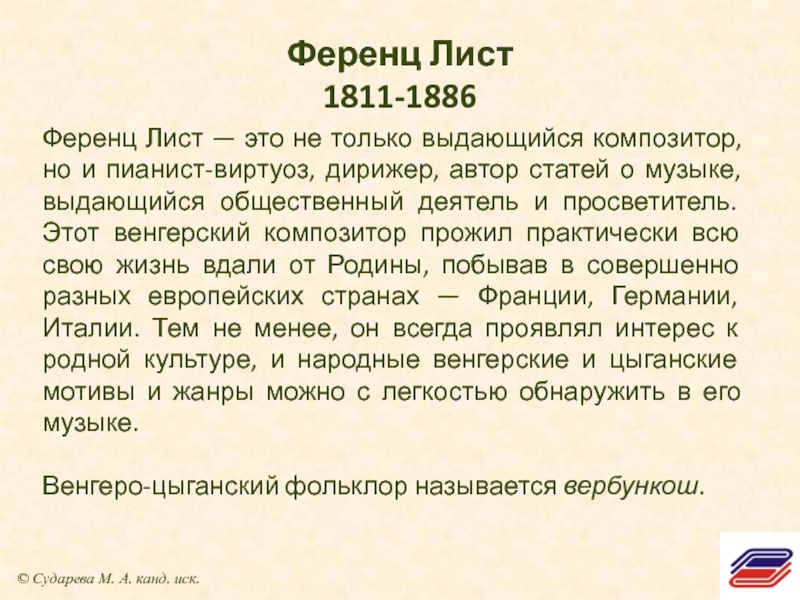 Ференц Лист
1811-1886

Ференц Лист — это не только выдающийся композитор, но и пианист-виртуоз, дирижер, автор статей о музыке, выдающийся общественный деятель и просветитель. Этот венгерский композитор прожил практически всю свою жизнь вдали от Родины, побывав в совершенно разных европейских странах — Франции, Германии, Италии. Тем не менее, он всегда проявлял интерес к родной культуре, и народные венгерские и цыганские мотивы и жанры можно с легкостью обнаружить в его музыке.

Венгеро-цыганский фольклор называется вербункош.

© Сударева М. А. канд. иск.